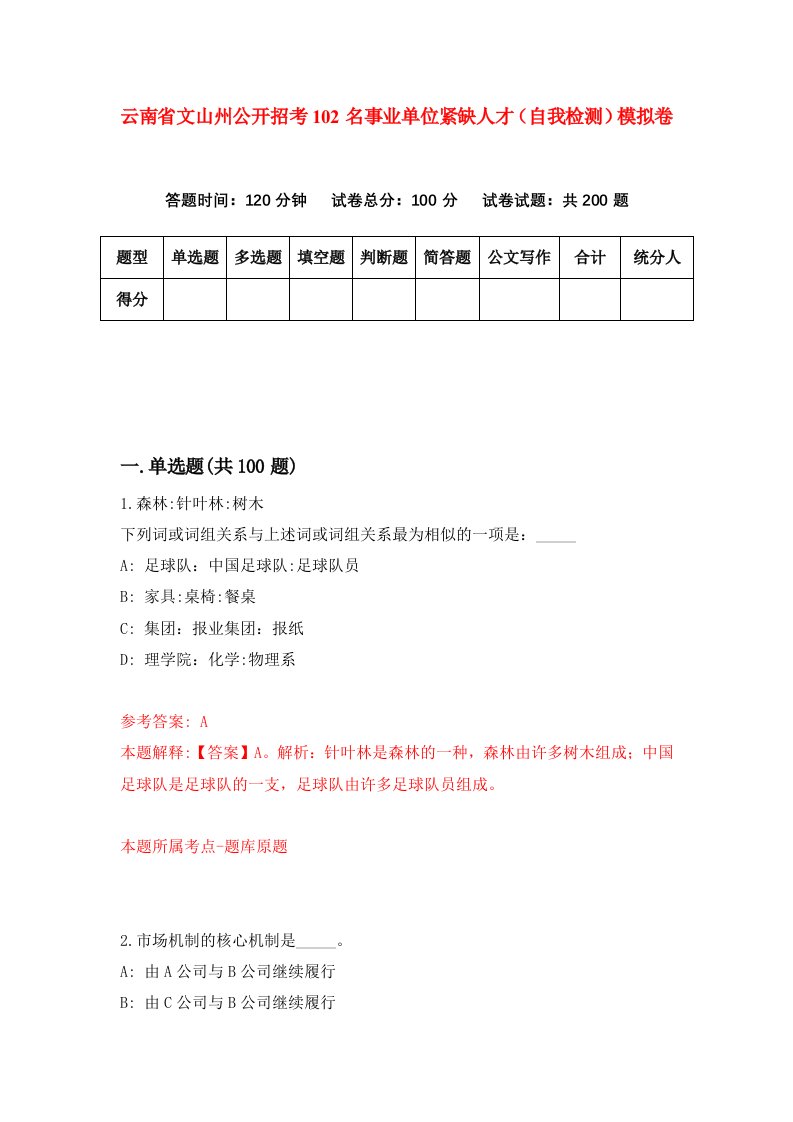 云南省文山州公开招考102名事业单位紧缺人才（自我检测）模拟卷

答题时间：120分钟　试卷总分：100分　试卷试题：共200题

| 题型 | 单选题 | 多选题 | 填空题 | 判断题 | 简答题 | 公文写作 | 合计 | 统分人 |
|---|---|---|---|---|---|---|---|---|
| 得分 | | | | | | | | |

一.单选题(共100题)

1.森林:针叶林:树木

下列词或词组关系与上述词或词组关系最为相似的一项是：_____

A: 足球队：中国足球队:足球队员

B: 家具:桌椅:餐桌

C: 集团：报业集团：报纸

D: 理学院：化学:物理系

参考答案: A

本题解释:【答案】A。解析：针叶林是森林的一种，森林由许多树木组成；中国足球队是足球队的一支，足球队由许多足球队员组成。

本题所属考点-题库原题

2.市场机制的核心机制是_____。

A: 由A公司与B公司继续履行

B: 由C公司与B公司继续履行